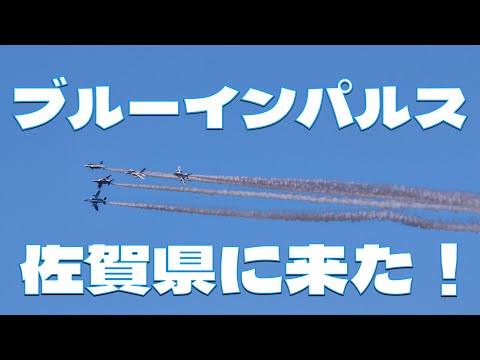 ブルーインパルス

佐賀県に来た！